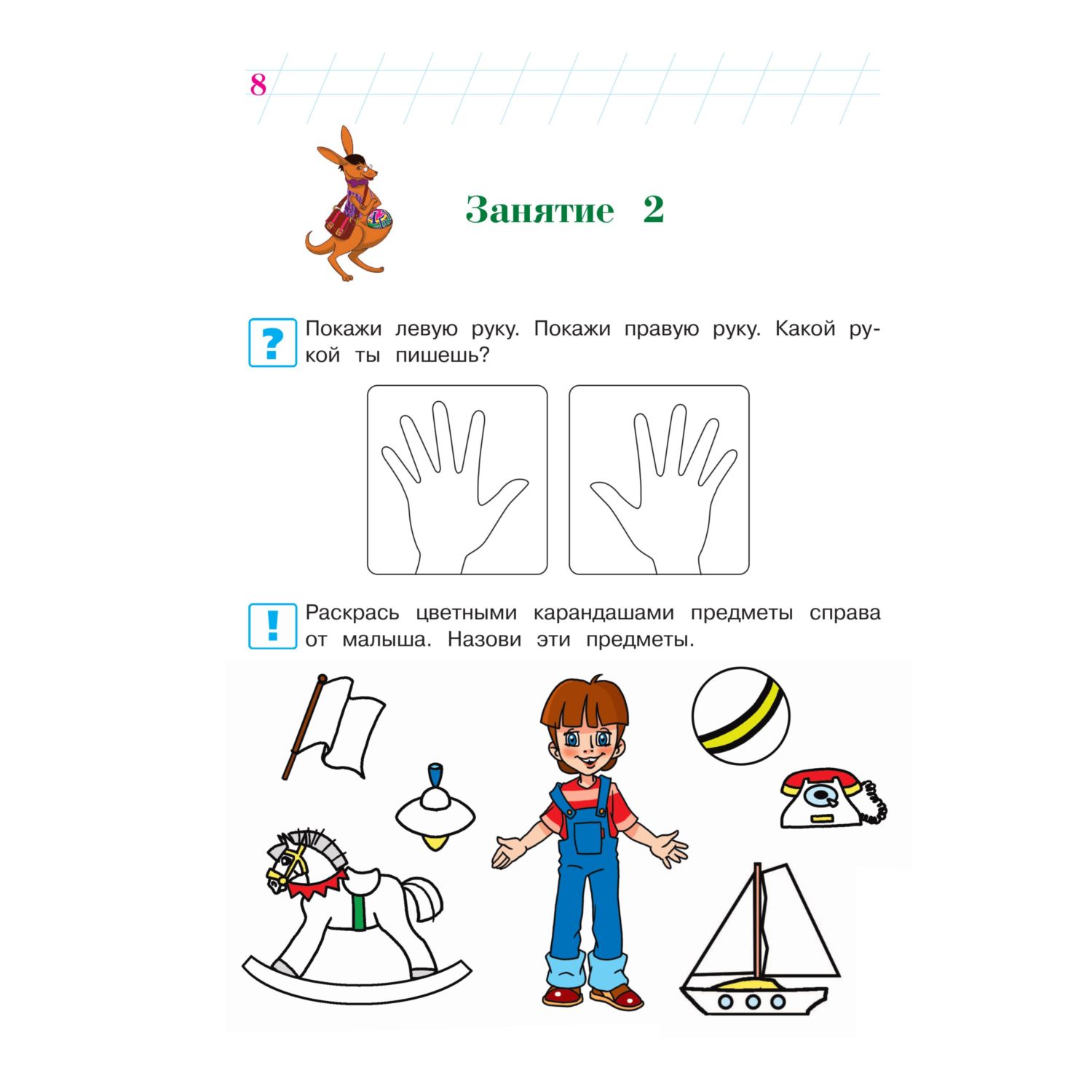 8

Занятие 2

?

Покажи левую руку. Покажи правую руку. Какой рукой ты пишешь?

!

Раскрась цветными карандашами предметы справа от малыша. Назови эти предметы.